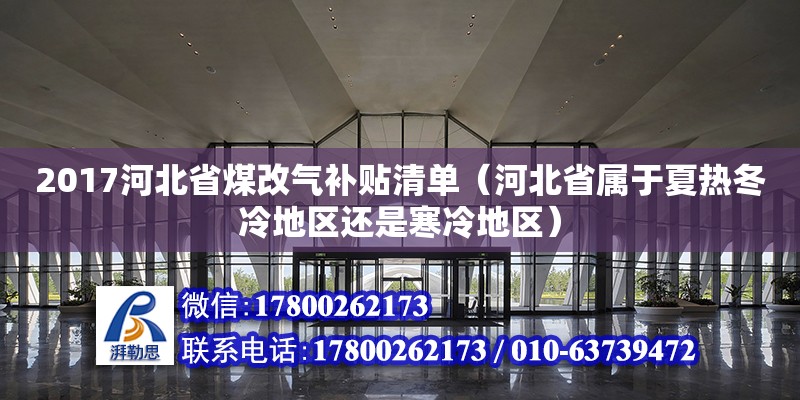 2017河北省煤改气补贴清单（河北省属于夏热冬冷地区还是寒冷地区）

湃勒思

微信:17800262173

联系电话:17800262173 / 010-63739472